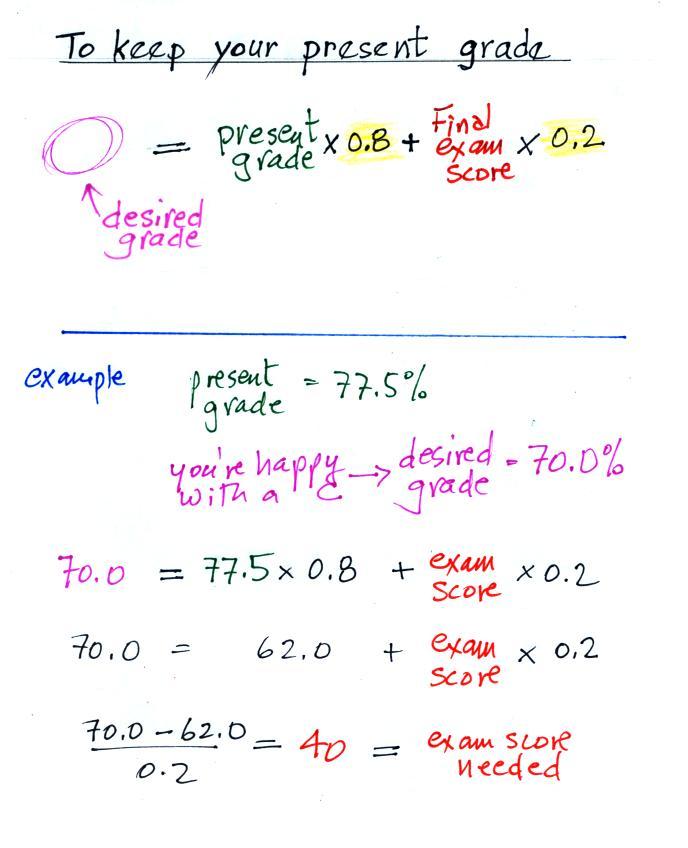 To keep your present grade

= present grade x 0.8 + Final exam score x 0.2

desired grade

example

present grade = 77.5%

you're happy with a C → desired grade = 70.0%

70.0 = 77.5 x 0.8 + exam score x 0.2

70.0 = 62.0 + exam score x 0.2

$\frac{70.0 - 62.0}{0.2}$ = 40 = exam score needed